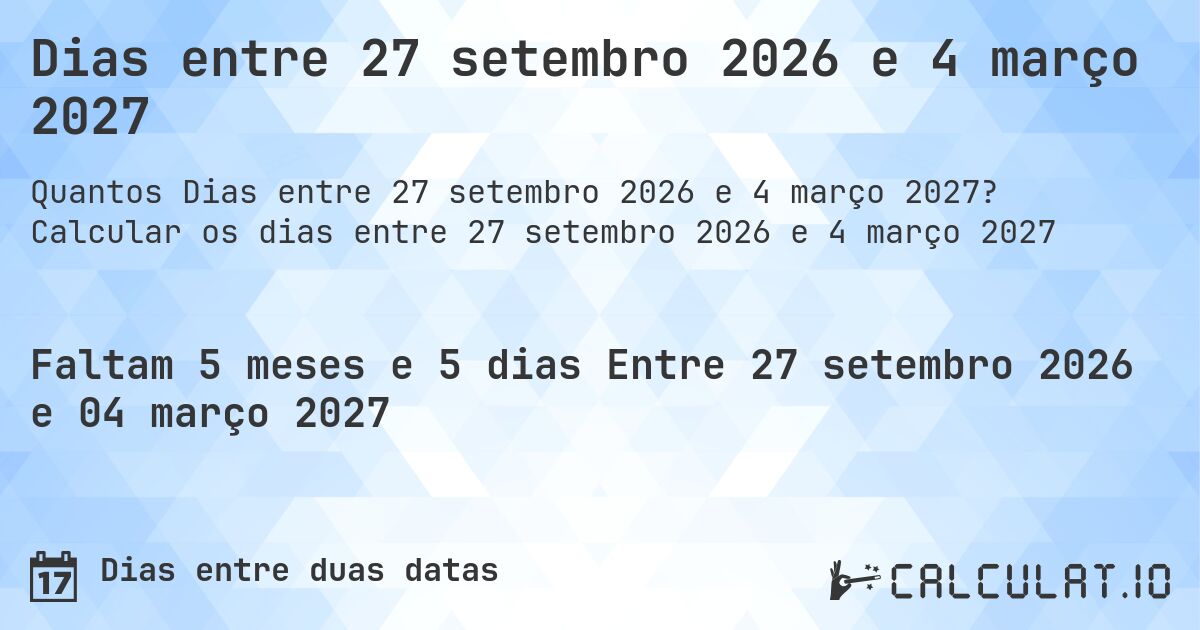 Dias entre 27 setembro 2026 e 4 março 2027

Quantos Dias entre 27 setembro 2026 e 4 março 2027? Calcular os dias entre 27 setembro 2026 e 4 março 2027

Faltam 5 meses e 5 dias Entre 27 setembro 2026 e 04 março 2027

17 Dias entre duas datas

CALCULAT.IO